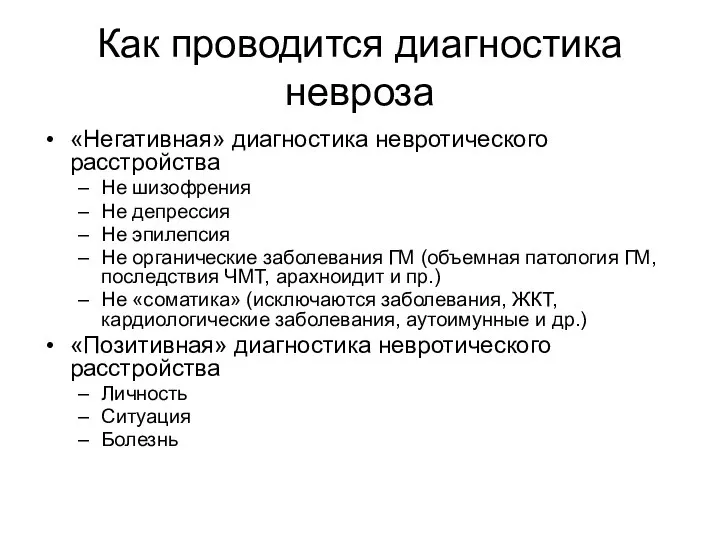 Как проводится диагностика невроза

• «Негативная» диагностика невротического расстройства
– Не шизофрения
– Не депрессия
– Не эпилепсия
– Не органические заболевания ГМ (объемная патология ГМ, последствия ЧМТ, арахноидит и пр.)
– Не «соматика» (исключаются заболевания, ЖКТ, кардиологические заболевания, аутоимунные и др.)
• «Позитивная» диагностика невротического расстройства
– Личность
– Ситуация
– Болезнь